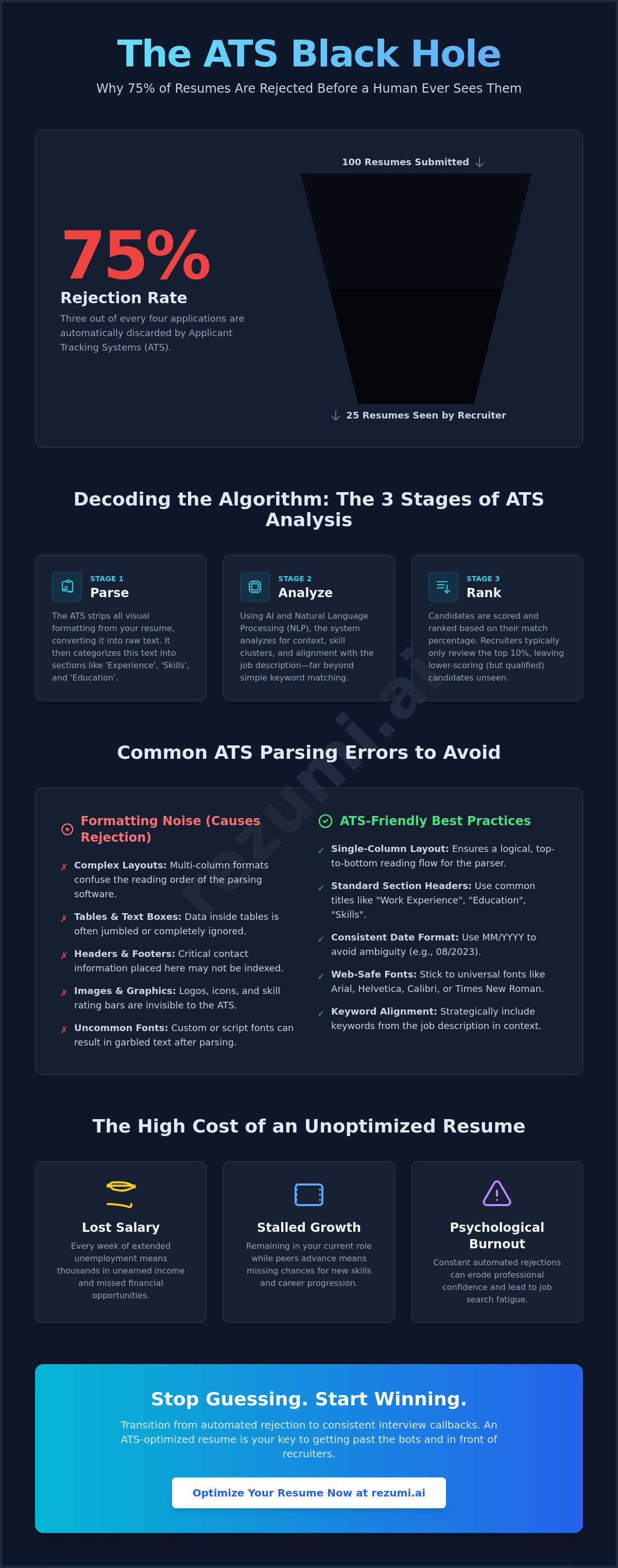 The ATS Black Hole

Why 75% of Resumes Are Rejected Before a Human Ever Sees Them

75%

Rejection Rate

Three out of every four applications are automatically discarded by Applicant Tracking Systems (ATS).

100 Resumes Submitted ↓

↓ 25 Resumes Seen by Recruiter

Decoding the Algorithm: The 3 Stages of ATS Analysis

STAGE 1
Parse

The ATS strips all visual formatting from your resume, converting it into raw text. It then categorizes this text into sections like 'Experience', 'Skills', and 'Education'.

STAGE 2
Analyze

Using AI and Natural Language Processing (NLP), the system analyzes for context, skill clusters, and alignment with the job description—far beyond simple keyword matching.

STAGE 3
Rank

Candidates are scored and ranked based on their match percentage. Recruiters typically only review the top 10%, leaving lower-scoring (but qualified) candidates unseen.

rezumi.ai

Common ATS Parsing Errors to Avoid

Formatting Noise (Causes Rejection)

✗ Complex Layouts: Multi-column formats confuse the reading order of the parsing software.

✗ Tables & Text Boxes: Data inside tables is often jumbled or completely ignored.

✗ Headers & Footers: Critical contact information placed here may not be indexed.

✗ Images & Graphics: Logos, icons, and skill rating bars are invisible to the ATS.

✗ Uncommon Fonts: Custom or script fonts can result in garbled text after parsing.

ATS-Friendly Best Practices

✓ Single-Column Layout: Ensures a logical, top-to-bottom reading flow for the parser.

✓ Standard Section Headers: Use common titles like "Work Experience", "Education", "Skills".

✓ Consistent Date Format: Use MM/YYYY to avoid ambiguity (e.g., 08/2023).

✓ Web-Safe Fonts: Stick to universal fonts like Arial, Helvetica, Calibri, or Times New Roman.

✓ Keyword Alignment: Strategically include keywords from the job description in context.

The High Cost of an Unoptimized Resume

Lost Salary

Every week of extended unemployment means thousands in unearned income and missed financial opportunities.

Stalled Growth

Remaining in your current role while peers advance means missing chances for new skills and career progression.

Psychological Burnout

Constant automated rejections can erode professional confidence and lead to job search fatigue.

Stop Guessing. Start Winning.

Transition from automated rejection to consistent interview callbacks. An ATS-optimized resume is your key to getting past the bots and in front of recruiters.

Optimize Your Resume Now at rezumi.ai